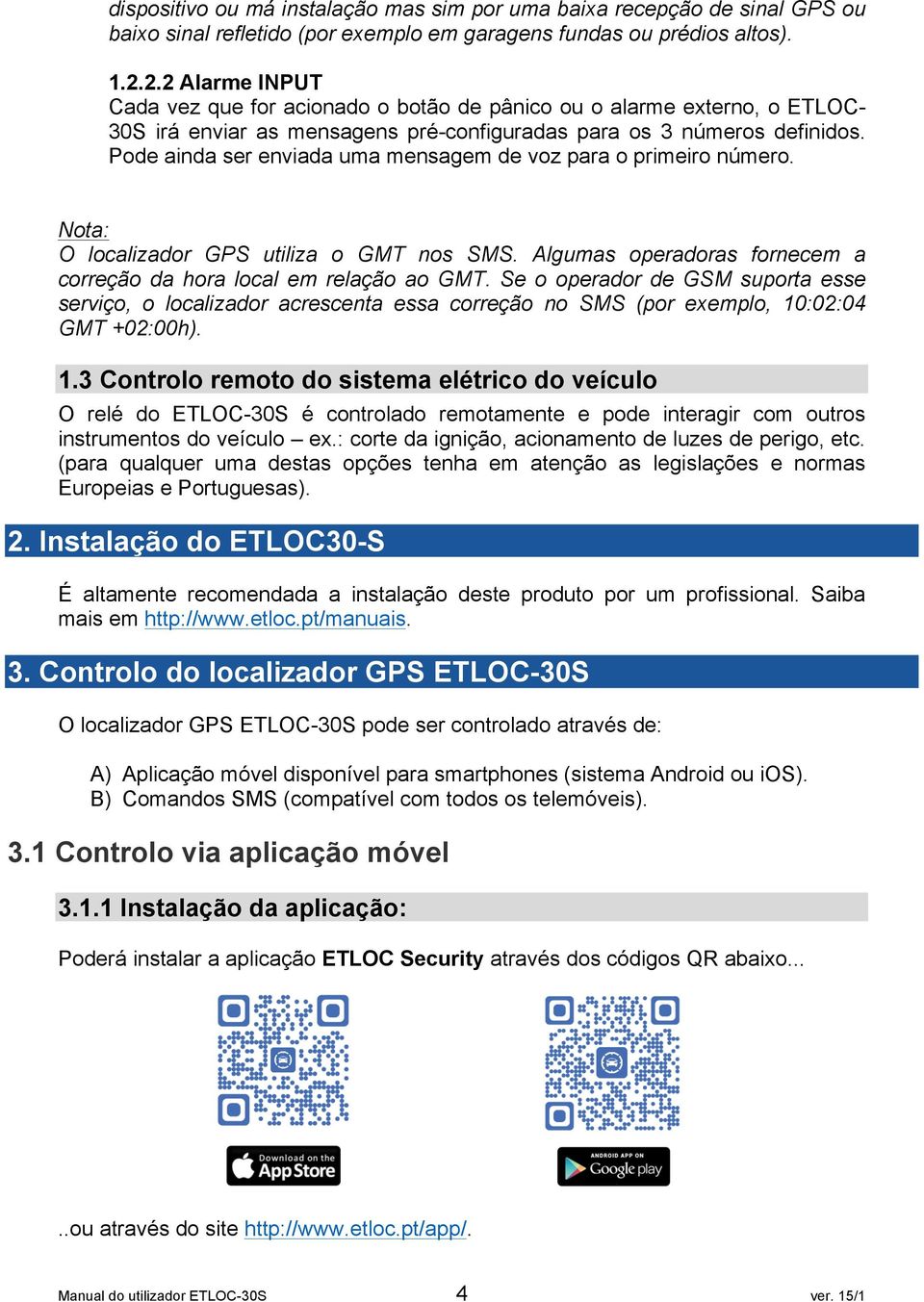 dispositivo ou má instalação mas sim por uma baixa recepção de sinal GPS ou baixo sinal refletido (por exemplo em garagens fundas ou prédios altos).

1.2.2.2 Alarme INPUT
Cada vez que for acionado o botão de pânico ou o alarme externo, o ETLOC-30S irá enviar as mensagens pré-configuradas para os 3 números definidos. Pode ainda ser enviada uma mensagem de voz para o primeiro número.

Nota:
O localizador GPS utiliza o GMT nos SMS. Algumas operadoras fornecem a correção da hora local em relação ao GMT. Se o operador de GSM suporta esse serviço, o localizador acrescenta essa correção no SMS (por exemplo, 10:02:04 GMT +02:00h).

1.3 Controlo remoto do sistema elétrico do veículo
O relé do ETLOC-30S é controlado remotamente e pode interagir com outros instrumentos do veículo – ex.: corte da ignição, acionamento de luzes de perigo, etc. (para qualquer uma destas opções tenha em atenção as legislações e normas Europeias e Portuguesas).

2. Instalação do ETLOC30-S
É altamente recomendada a instalação deste produto por um profissional. Saiba mais em http://www.etloc.pt/manuais.

3. Controlo do localizador GPS ETLOC-30S
O localizador GPS ETLOC-30S pode ser controlado através de:

A) Aplicação móvel disponível para smartphones (sistema Android ou iOS).
B) Comandos SMS (compatível com todos os telemóveis).

3.1 Controlo via aplicação móvel
3.1.1 Instalação da aplicação:
Poderá instalar a aplicação ETLOC Security através dos códigos QR abaixo...

Download on the App Store

ANDROID APP ON Google play

..ou através do site http://www.etloc.pt/app/.

Manual do utilizador ETLOC-30S 4 ver. 15/1